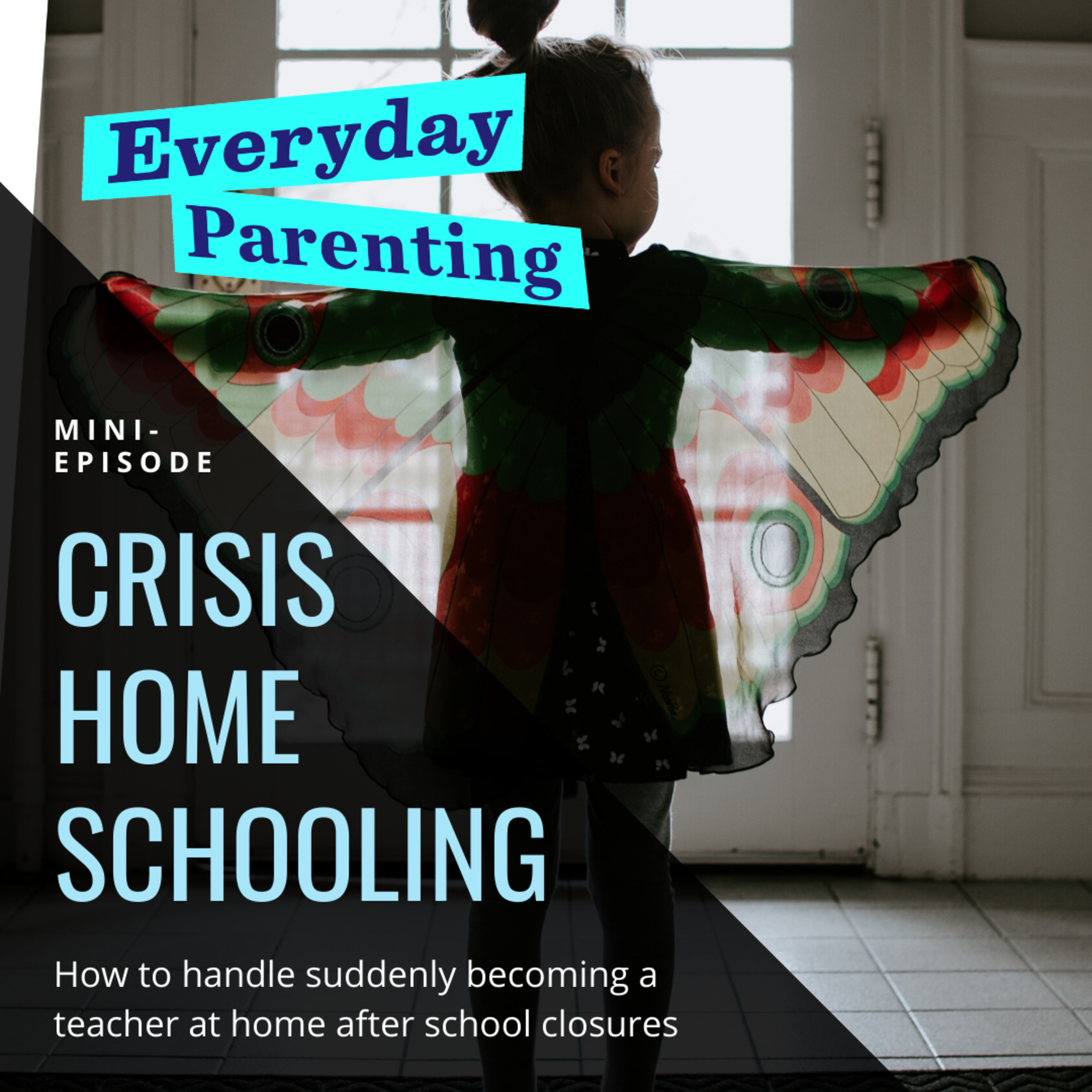 Everyday Parenting

MINI-EPISODE

CRISIS HOME SCHOOLING

How to handle suddenly becoming a teacher at home after school closures